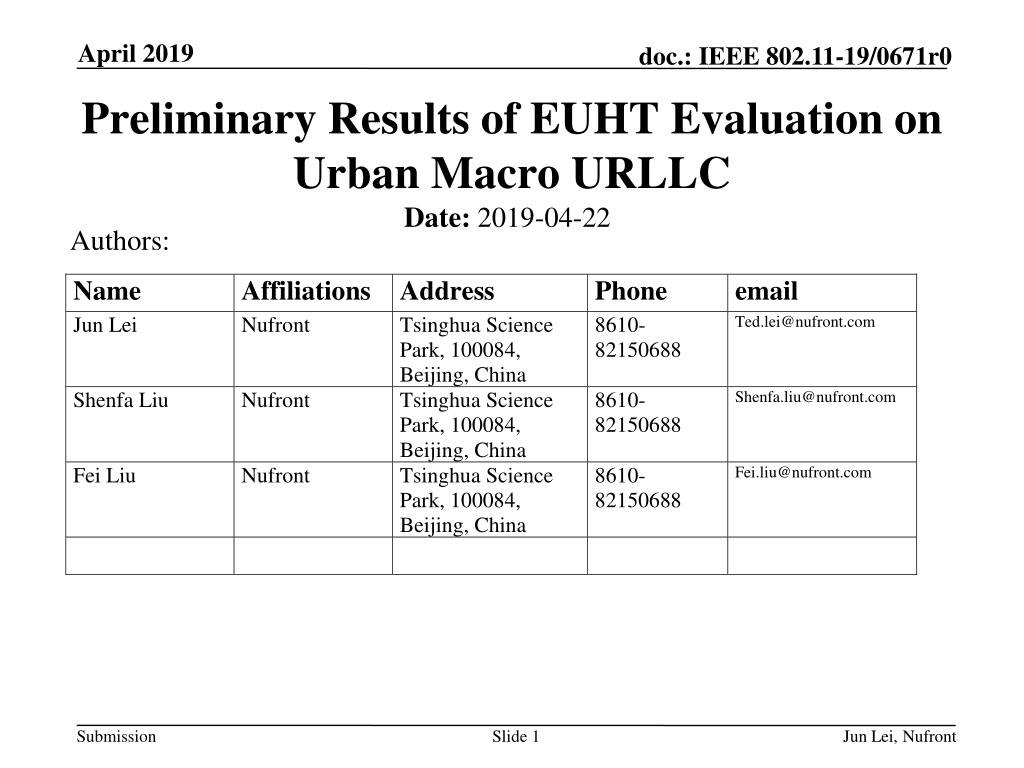 April 2019

doc.: IEEE 802.11-19/0671r0

Preliminary Results of EUHT Evaluation on Urban Macro URLLC

Date: 2019-04-22

Authors:

| Name | Affiliations | Address | Phone | email |
|---|---|---|---|---|
| Jun Lei | Nufront | Tsinghua Science Park, 100084, Beijing, China | 8610-82150688 | Ted.lei@nufront.com |
| Shenfa Liu | Nufront | Tsinghua Science Park, 100084, Beijing, China | 8610-82150688 | Shenfa.liu@nufront.com |
| Fei Liu | Nufront | Tsinghua Science Park, 100084, Beijing, China | 8610-82150688 | Fei.liu@nufront.com |
| | | | | |

Submission

Slide 1

Jun Lei, Nufront